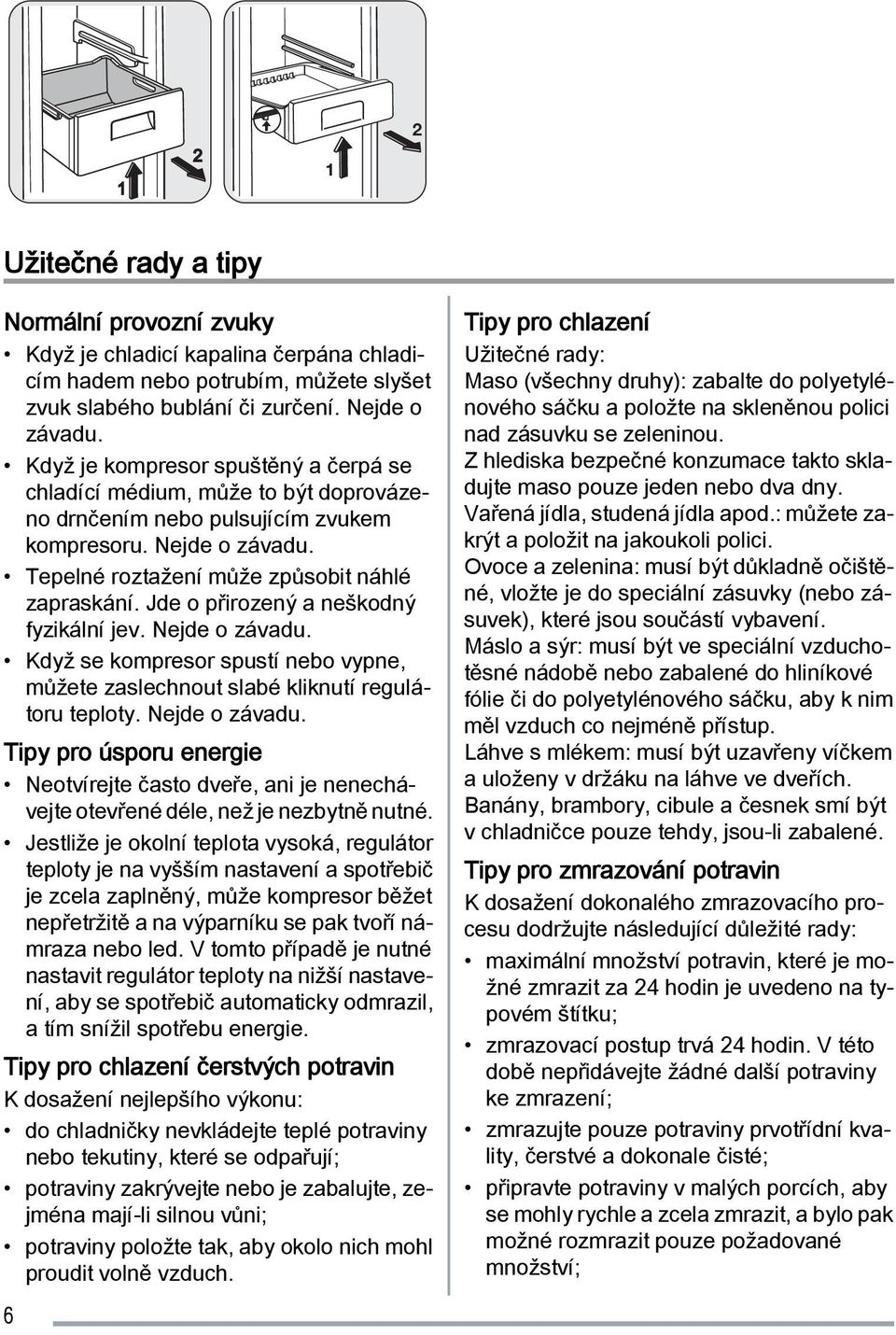 1

2

1

2

Užitečné rady a tipy

Normální provozní zvuky

• Když je chladicí kapalina čerpána chladicím hadem nebo potrubím, můžete slyšet zvuk slabého bublání či zurčení. Nejde o závadu.

• Když je kompresor spuštěný a čerpá se chladící médium, může to být doprovázeno drnčením nebo pulsujícím zvukem kompresoru. Nejde o závadu.

• Tepelné roztažení může způsobit náhlé zapraskání. Jde o přirozený a neškodný fyzikální jev. Nejde o závadu.

• Když se kompresor spustí nebo vypne, můžete zaslechnout slabé kliknutí regulátoru teploty. Nejde o závadu.

Tipy pro úsporu energie

• Neotvírejte často dveře, ani je nenechávejte otevřené déle, než je nezbytně nutné.

• Jestliže je okolní teplota vysoká, regulátor teploty je na vyšším nastavení a spotřebič je zcela zaplněný, může kompresor běžet nepřetržitě a na výparníku se pak tvoří námraza nebo led. V tomto případě je nutné nastavit regulátor teploty na nižší nastavení, aby se spotřebič automaticky odmrazil, a tím snížil spotřebu energie.

Tipy pro chlazení čerstvých potravin

K dosažení nejlepšího výkonu:

• do chladničky nevkládejte teplé potraviny nebo tekutiny, které se odpařují;

• potraviny zakrývejte nebo je zabalujte, zejména mají-li silnou vůni;

• potraviny položte tak, aby okolo nich mohl proudit volně vzduch.

Tipy pro chlazení

Užitečné rady:

Maso (všechny druhy): zabalte do polyetylénového sáčku a položte na skleněnou polici nad zásuvku se zeleninou.

Z hlediska bezpečné konzumace takto skladujte maso pouze jeden nebo dva dny.

Vařená jídla, studená jídla apod.: můžete zakrýt a položit na jakoukoli polici.

Ovoce a zelenina: musí být důkladně očištěné, vložte je do speciální zásuvky (nebo zásuvek), které jsou součástí vybavení.

Máslo a sýr: musí být ve speciální vzduchotěsné nádobě nebo zabalené do hliníkové fólie či do polyetylénového sáčku, aby k nim měl vzduch co nejméně přístup.

Láhve s mlékem: musí být uzavřeny víčkem a uloženy v držáku na láhve ve dveřích.

Banány, brambory, cibule a česnek smí být v chladničce pouze tehdy, jsou-li zabalené.

Tipy pro zmrazování potravin

K dosažení dokonalého zmrazovacího procesu dodržujte následující důležité rady:

• maximální množství potravin, které je možné zmrazit za 24 hodin je uvedeno na typovém štítku;

• zmrazovací postup trvá 24 hodin. V této době nepřidávejte žádné další potraviny ke zmrazení;

• zmrazujte pouze potraviny prvotřídní kvality, čerstvé a dokonale čisté;

• připravte potraviny v malých porcích, aby se mohly rychle a zcela zmrazit, a bylo pak možné rozmrazit pouze požadované množství;

6